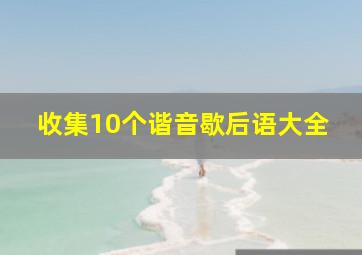 收集10个谐音歇后语大全